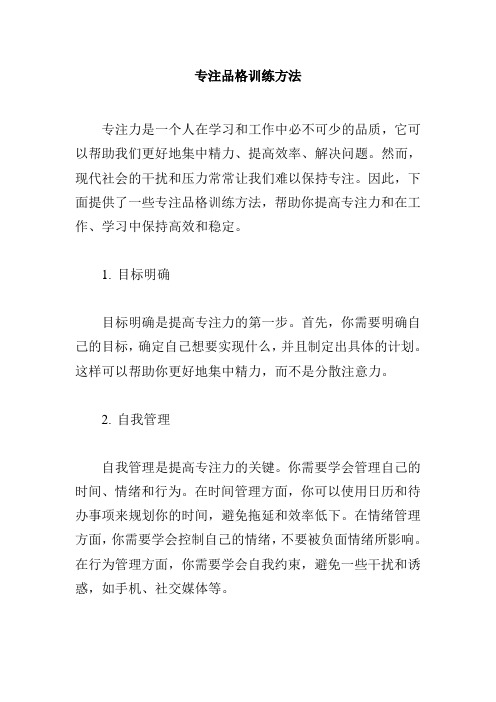 专注品格训练方法

专注力是一个人在学习和工作中必不可少的品质，它可以帮助我们更好地集中精力、提高效率、解决问题。然而，现代社会的干扰和压力常常让我们难以保持专注。因此，下面提供了一些专注品格训练方法，帮助你提高专注力和在工作、学习中保持高效和稳定。

1. 目标明确

目标明确是提高专注力的第一步。首先，你需要明确自己的目标，确定自己想要实现什么，并且制定出具体的计划。这样可以帮助你更好地集中精力，而不是分散注意力。

2. 自我管理

自我管理是提高专注力的关键。你需要学会管理自己的时间、情绪和行为。在时间管理方面，你可以使用日历和待办事项来规划你的时间，避免拖延和效率低下。在情绪管理方面，你需要学会控制自己的情绪，不要被负面情绪所影响。在行为管理方面，你需要学会自我约束，避免一些干扰和诱惑，如手机、社交媒体等。